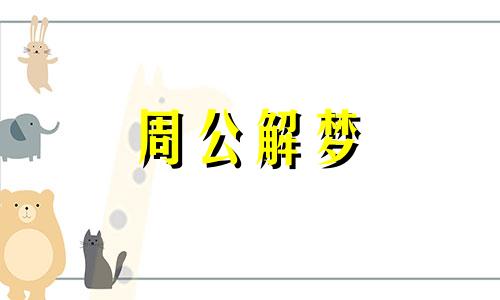 周公解梦